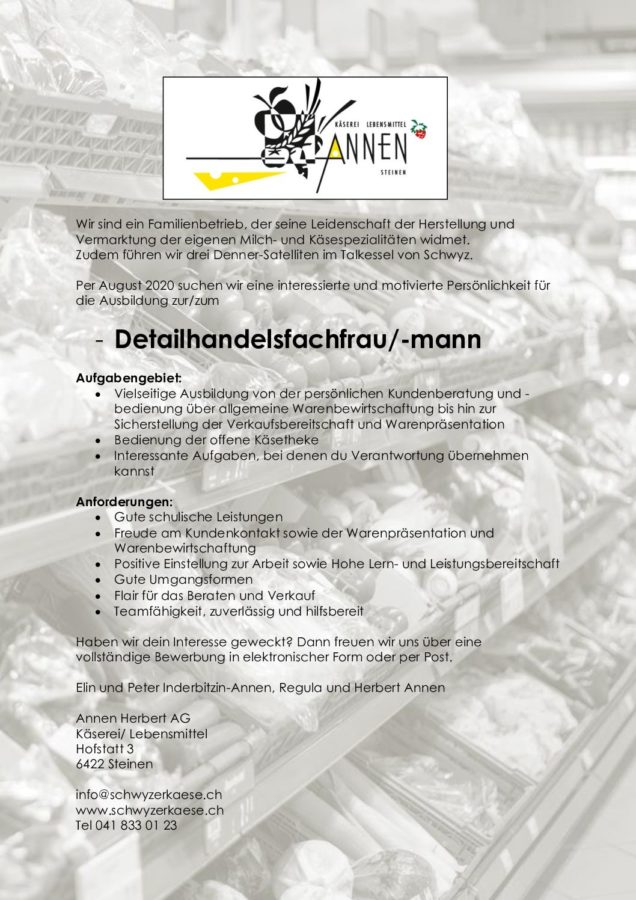 KÄSEREI LEBENSMITTEL
ANNEN
STEINEN

Wir sind ein Familienbetrieb, der seine Leidenschaft der Herstellung und Vermarktung der eigenen Milch- und Käsespezialitäten widmet. Zudem führen wir drei Denner-Satelliten im Talkessel von Schwyz.

Per August 2020 suchen wir eine interessierte und motivierte Persönlichkeit für die Ausbildung zur/zum

- Detailhandelsfachfrau/-mann

Aufgabengebiet:
- Vielseitige Ausbildung von der persönlichen Kundenberatung und -bedienung über allgemeine Warenbewirtschaftung bis hin zur Sicherstellung der Verkaufsbereitschaft und Warenpräsentation
- Bedienung der offene Käsetheke
- Interessante Aufgaben, bei denen du Verantwortung übernehmen kannst

Anforderungen:
- Gute schulische Leistungen
- Freude am Kundenkontakt sowie der Warenpräsentation und Warenbewirtschaftung
- Positive Einstellung zur Arbeit sowie Hohe Lern- und Leistungsbereitschaft
- Gute Umgangsformen
- Flair für das Beraten und Verkauf
- Teamfähigkeit, zuverlässig und hilfsbereit

Haben wir dein Interesse geweckt? Dann freuen wir uns über eine vollständige Bewerbung in elektronischer Form oder per Post.

Elin und Peter Inderbitzin-Annen, Regula und Herbert Annen

Annen Herbert AG
Käserei/ Lebensmittel
Hofstatt 3
6422 Steinen

info@schwyzerkaese.ch
www.schwyzerkaese.ch
Tel 041 833 01 23